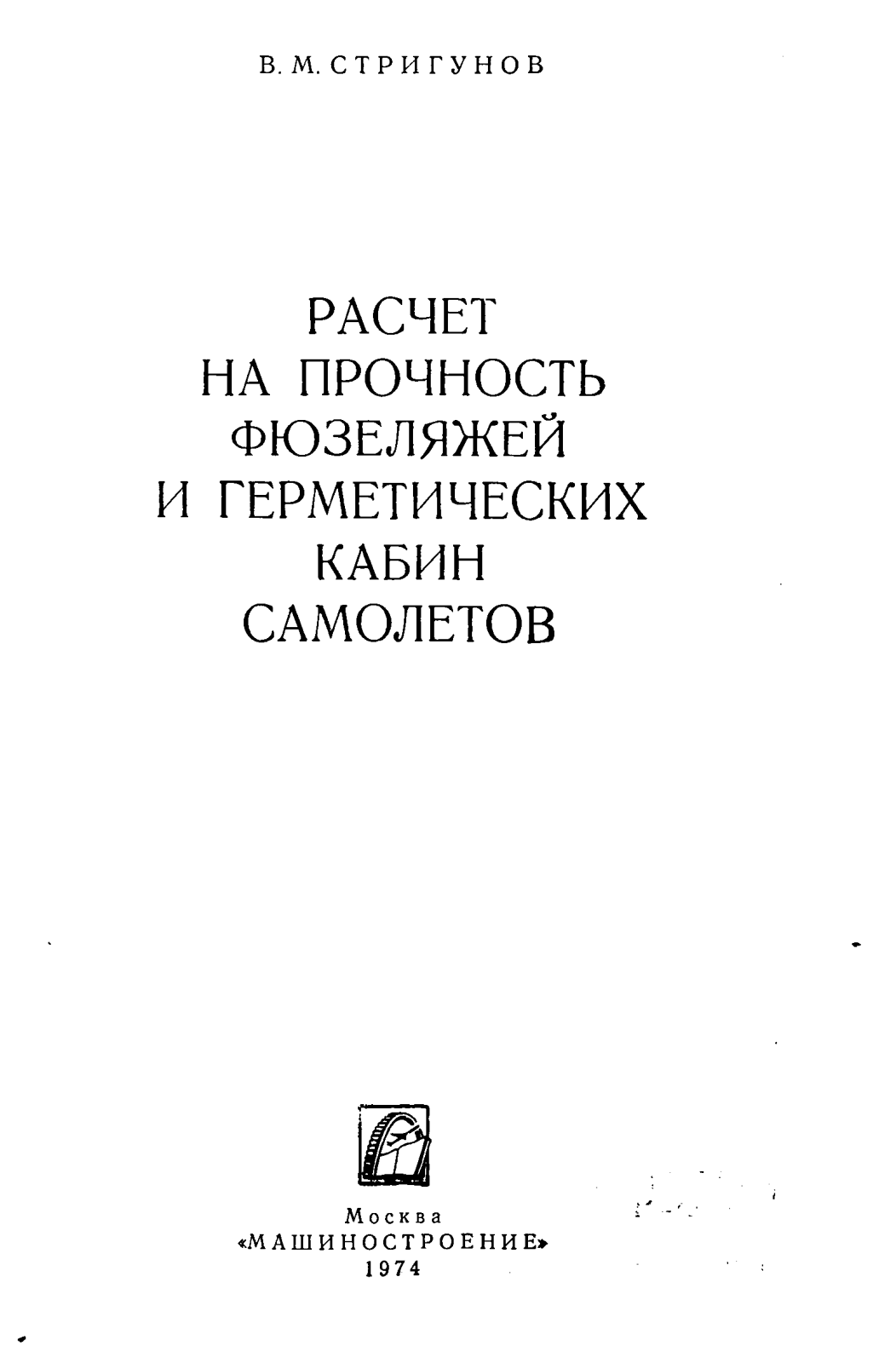 В. М. СТРИГУНОВ

РАСЧЕТ НА ПРОЧНОСТЬ ФЮЗЕЛЯЖЕЙ И ГЕРМЕТИЧЕСКИХ КАБИН САМОЛЕТОВ

Москва
«МАШИНОСТРОЕНИЕ»
1974